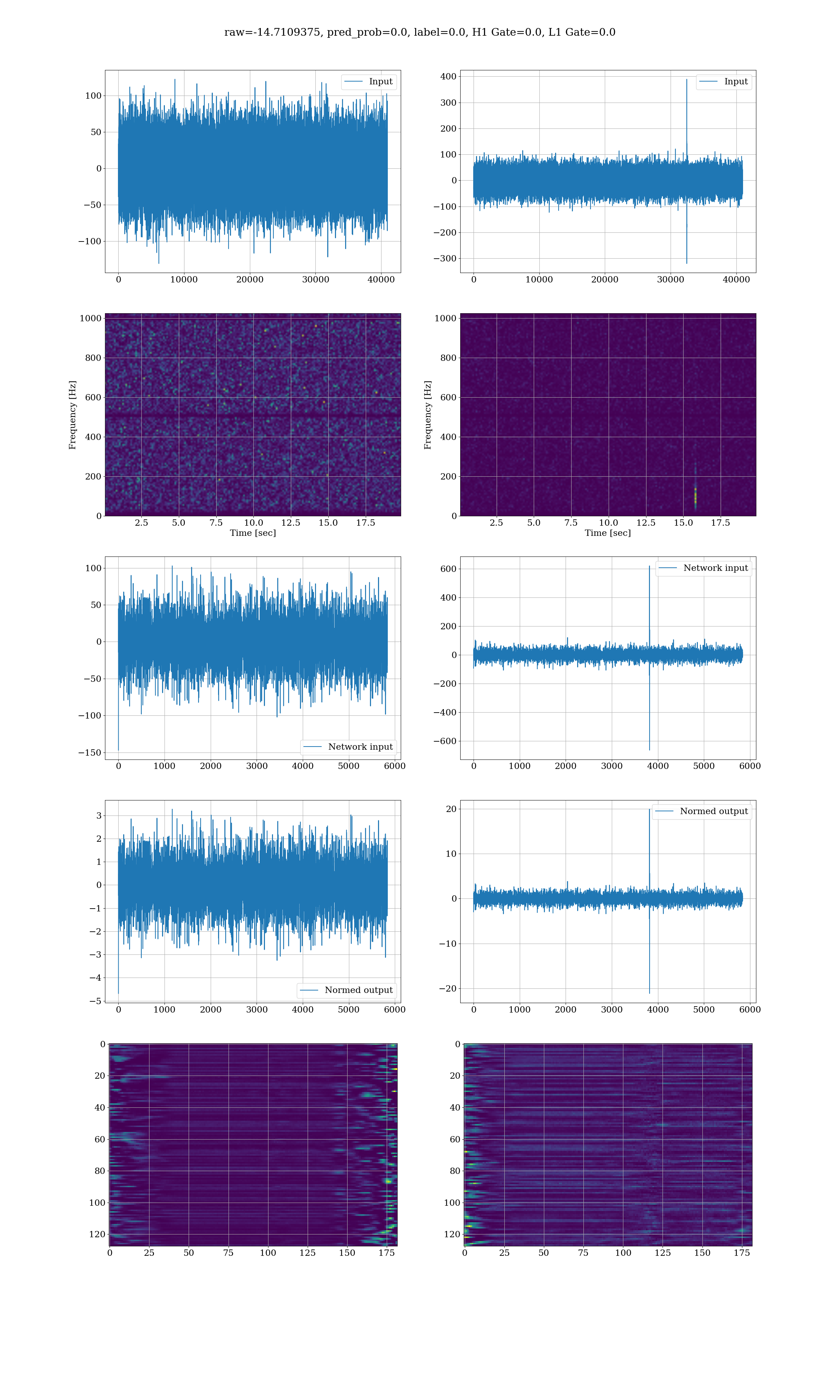 raw=-14.7109375, pred_prob=0.0, label=0.0, H1 Gate=0.0, L1 Gate=0.0

Input
100
50
0
−50
−100
0 10000 20000 30000 40000

Input
400
300
200
100
0
−100
−200
−300
0 10000 20000 30000 40000

Frequency [Hz]
1000
800
600
400
200
0
2.5 5.0 7.5 10.0 12.5 15.0 17.5
Time [sec]

Frequency [Hz]
1000
800
600
400
200
0
2.5 5.0 7.5 10.0 12.5 15.0 17.5
Time [sec]

100
50
0
−50
−100
−150
Network input
0 1000 2000 3000 4000 5000 6000

Network input
600
400
200
0
−200
−400
−600
0 1000 2000 3000 4000 5000 6000

3
2
1
0
−1
−2
−3
−4
−5
Normed output
0 1000 2000 3000 4000 5000 6000

Normed output
20
10
0
−10
−20
0 1000 2000 3000 4000 5000 6000

0
20
40
60
80
100
120
0 25 50 75 100 125 150 175

0
20
40
60
80
100
120
0 25 50 75 100 125 150 175